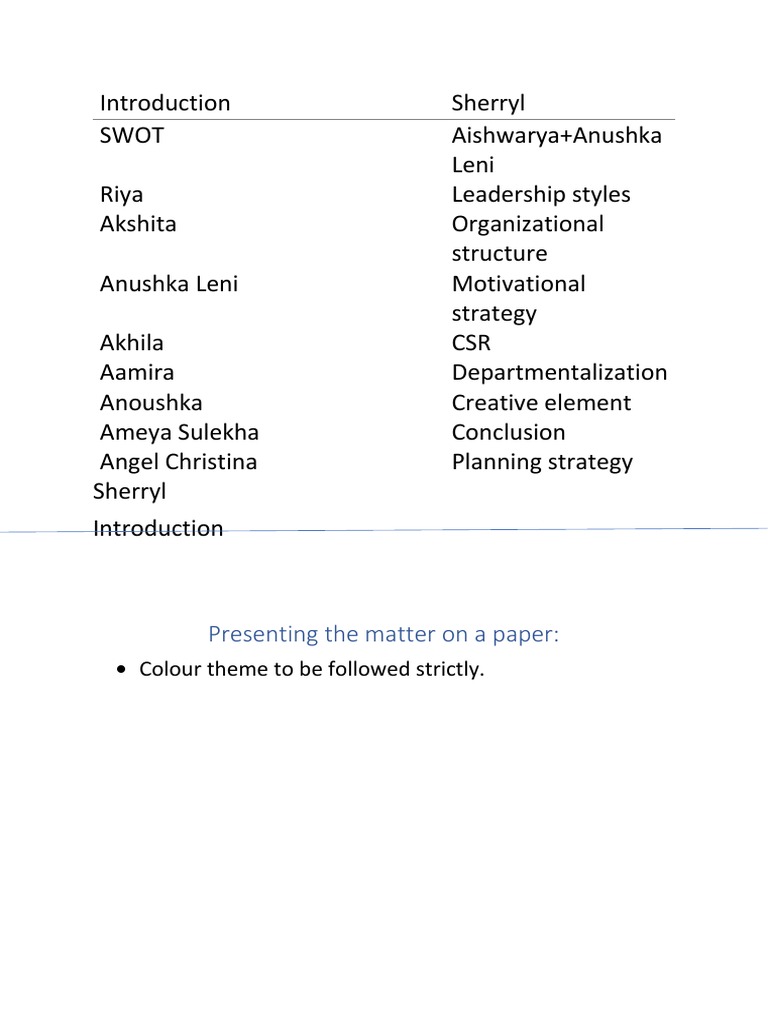 | Introduction | Sherryl |
|---|---|
| SWOT | Aishwarya+Anushka Leni |
| Riya | Leadership styles |
| Akshita | Organizational structure |
| Anushka Leni | Motivational strategy |
| Akhila | CSR |
| Aamira | Departmentalization |
| Anoushka | Creative element |
| Ameya Sulekha | Conclusion |
| Angel Christina | Planning strategy |

Sherryl

Introduction

Presenting the matter on a paper:

• Colour theme to be followed strictly.